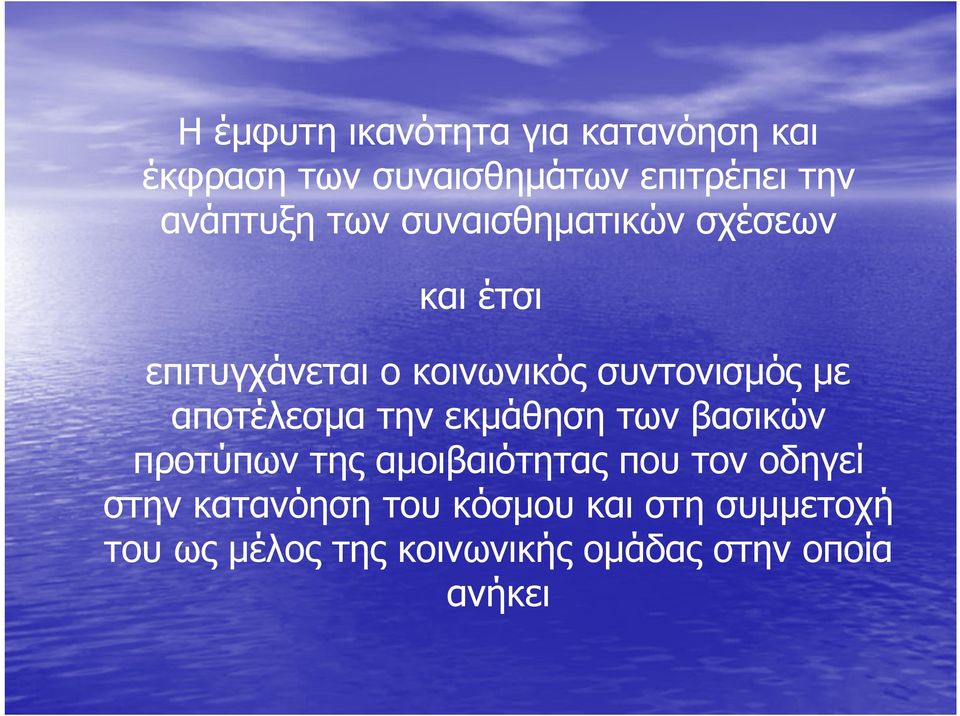 Η έμφυτη ικανότητα για κατανόηση και έκφραση των συναισθημάτων επιτρέπει την ανάπτυξη των συναισθηματικών σχέσεων

και έτσι

επιτυγχάνεται ο κοινωνικός συντονισμός με αποτέλεσμα την εκμάθηση των βασικών προτύπων της αμοιβαιότητας που τον οδηγεί στην κατανόηση του κόσμου και στη συμμετοχή του ως μέλος της κοινωνικής ομάδας στην οποία ανήκει